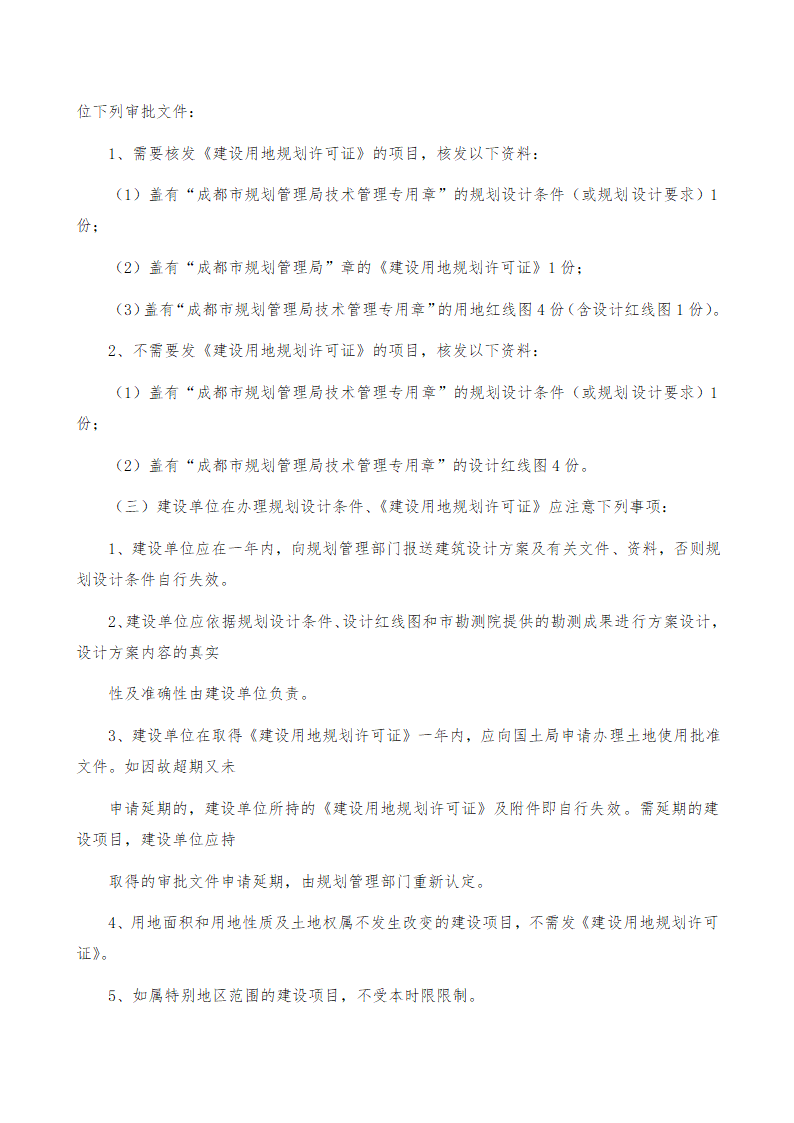 位下列审批文件：

1、需要核发《建设用地规划许可证》的项目，核发以下资料：

（1）盖有“成都市规划管理局技术管理专用章”的规划设计条件（或规划设计要求）1份；

（2）盖有“成都市规划管理局”章的《建设用地规划许可证》1份；

（3）盖有“成都市规划管理局技术管理专用章”的用地红线图4份（含设计红线图1份）。

2、不需要发《建设用地规划许可证》的项目，核发以下资料：

（1）盖有“成都市规划管理局技术管理专用章”的规划设计条件（或规划设计要求）1份；

（2）盖有“成都市规划管理局技术管理专用章”的设计红线图4份。

（三）建设单位在办理规划设计条件、《建设用地规划许可证》应注意下列事项：

1、建设单位应在一年内，向规划管理部门报送建筑设计方案及有关文件、资料，否则规划设计条件自行失效。

2、建设单位应依据规划设计条件、设计红线图和市勘测院提供的勘测成果进行方案设计，设计方案内容的真实

性及准确性由建设单位负责。

3、建设单位在取得《建设用地规划许可证》一年内，应向国土局申请办理土地使用批准文件。如因故超期又未

申请延期的，建设单位所持的《建设用地规划许可证》及附件即自行失效。需延期的建设项目，建设单位应持

取得的审批文件申请延期，由规划管理部门重新认定。

4、用地面积和用地性质及土地权属不发生改变的建设项目，不需发《建设用地规划许可证》。

5、如属特别地区范围的建设项目，不受本时限限制。